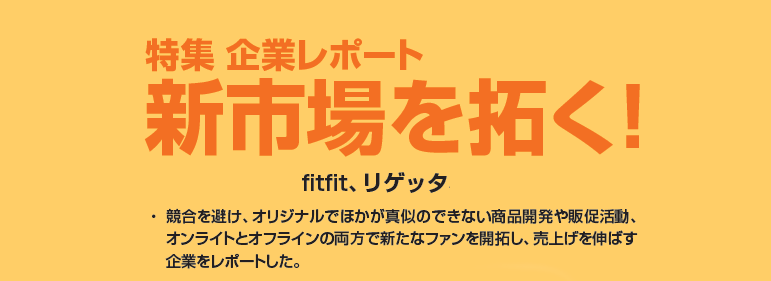 特集 企業レポート
新市場を拓く!

fitfit、リゲッタ

・ 競合を避け、オリジナルでほかが真似のできない商品開発や販促活動、オンライトとオフラインの両方で新たなファンを開拓し、売上げを伸ばす企業をレポートした。